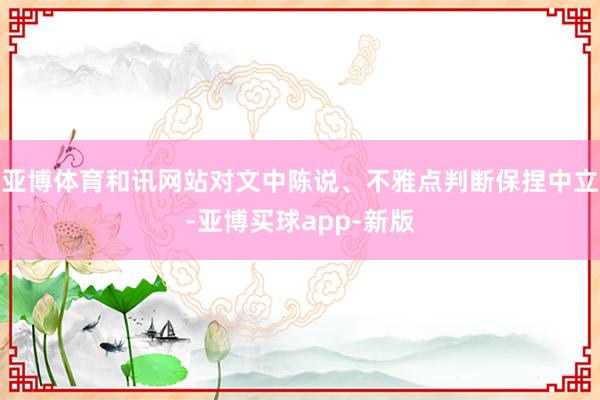 亚博体育和讯网站对文中陈说、不雅点判断保捏中立-亚博买球app-新版